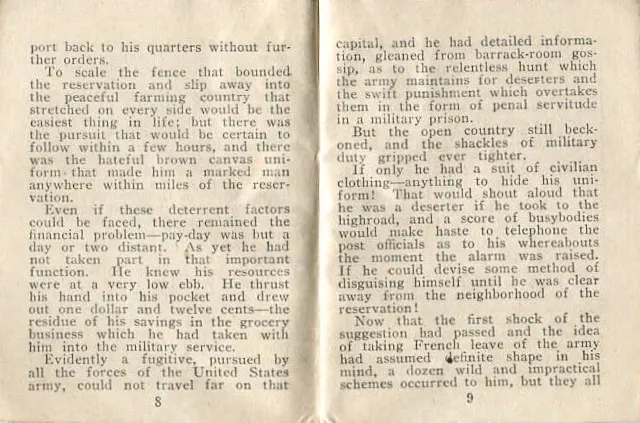 port back to his quarters without further orders.

To scale the fence that bounded the reservation and slip away into the peaceful farming country that stretched on every side would be the easiest thing in life; but there was the pursuit that would be certain to follow within a few hours, and there was the hateful brown canvas uniform that made him a marked man anywhere within miles of the reservation.

Even if these deterrent factors could be faced, there remained the financial problem—pay-day was but a day or two distant. As yet he had not taken part in that important function. He knew his resources were at a very low ebb. He thrust his hand into his pocket and drew out one dollar and twelve cents—the residue of his savings in the grocery business which he had taken with him into the military service.

Evidently a fugitive, pursued by all the forces of the United States army, could not travel far on that

8

capital, and he had detailed information, gleaned from barrack-room gossip, as to the relentless hunt which the army maintains for deserters and the swift punishment which overtakes them in the form of penal servitude in a military prison.

But the open country still beckoned, and the shackles of military duty gripped ever tighter.

If only he had a suit of civilian clothing—anything to hide his uniform! That would shout aloud that he was a deserter if he took to the highroad, and a score of busybodies would make haste to telephone the post officials as to his whereabouts the moment the alarm was raised. If he could devise some method of disguising himself until he was clear away from the neighborhood of the reservation!

Now that the first shock of the suggestion had passed and the idea of taking French leave of the army had assumed definite shape in his mind, a dozen wild and impractical schemes occurred to him, but they all

9